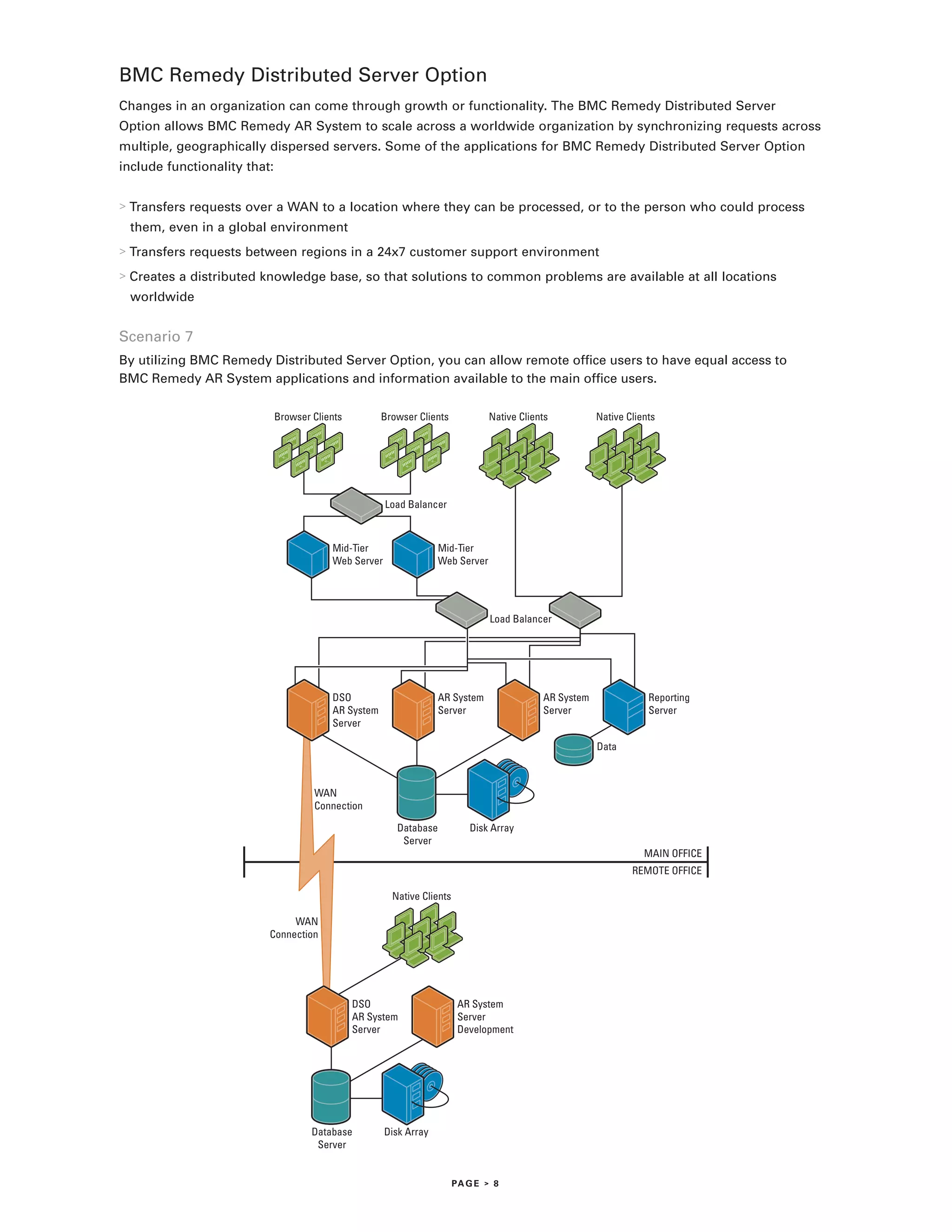 BMC Remedy Distributed Server Option

Changes in an organization can come through growth or functionality. The BMC Remedy Distributed Server Option allows BMC Remedy AR System to scale across a worldwide organization by synchronizing requests across multiple, geographically dispersed servers. Some of the applications for BMC Remedy Distributed Server Option include functionality that:

> Transfers requests over a WAN to a location where they can be processed, or to the person who could process them, even in a global environment

> Transfers requests between regions in a 24x7 customer support environment

> Creates a distributed knowledge base, so that solutions to common problems are available at all locations worldwide

Scenario 7

By utilizing BMC Remedy Distributed Server Option, you can allow remote office users to have equal access to BMC Remedy AR System applications and information available to the main office users.

Browser Clients
Browser Clients
Native Clients
Native Clients
Load Balancer
Mid-Tier Web Server
Mid-Tier Web Server
Load Balancer
DSO AR System Server
AR System Server
AR System Server
Reporting Server
Data
WAN Connection
Database Server
Disk Array
MAIN OFFICE
REMOTE OFFICE
Native Clients
WAN Connection
DSO AR System Server
AR System Server Development
Database Server
Disk Array

PAGE > 8